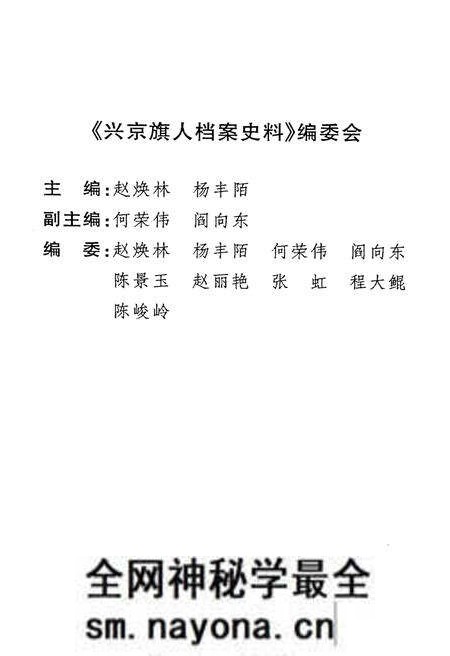 《兴京旗人档案史料》编委会

主　编：赵焕林　杨丰陌

副主编：何荣伟　阎向东

编　委：赵焕林　杨丰陌　何荣伟　阎向东
陈景玉　赵丽艳　张　虹　程大鲲
陈峻岭

全网神秘学最全
sm.nayona.cn